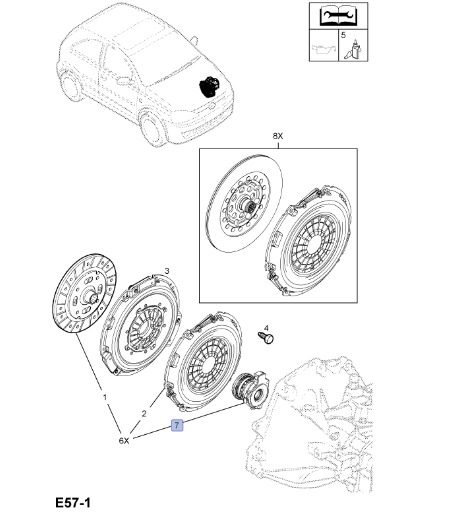 5

8X

3

4

1

2

7

6X

E57-1